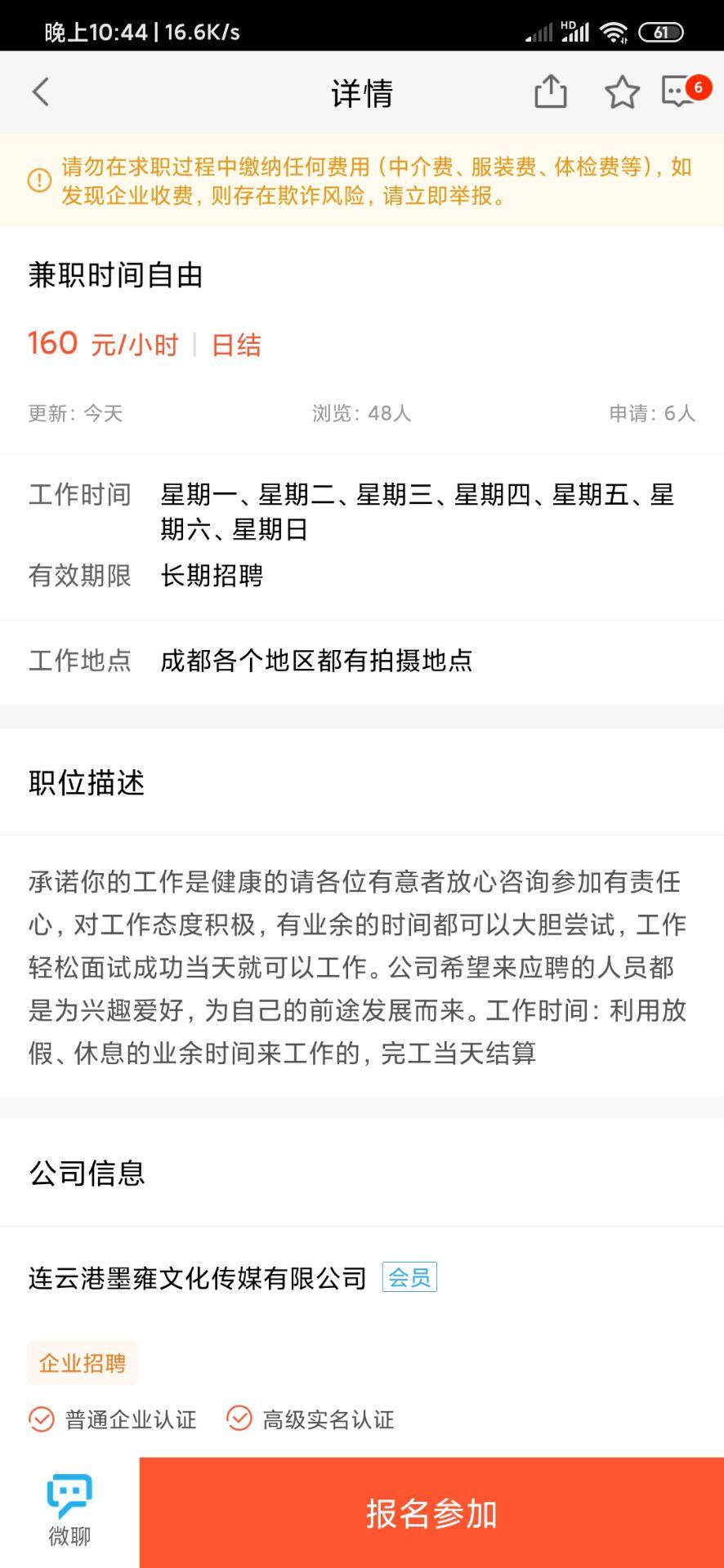 晚上10:44 | 16.6K/s
HD 61

详情
6

请勿在求职过程中缴纳任何费用（中介费、服装费、体检费等），如发现企业收费，则存在欺诈风险，请立即举报。

兼职时间自由

160 元/小时 | 日结

更新：今天
浏览：48人
申请：6人

工作时间 星期一、星期二、星期三、星期四、星期五、星期六、星期日
有效期限 长期招聘

工作地点 成都各个地区都有拍摄地点

职位描述

承诺你的工作是健康的请各位有意者放心咨询参加有责任心，对工作态度积极，有业余的时间都可以大胆尝试，工作轻松面试成功当天就可以工作。公司希望来应聘的人员都是为兴趣爱好，为自己的前途发展而来。工作时间：利用放假、休息的业余时间来工作的，完工当天结算

公司信息

连云港墨雍文化传媒有限公司 会员

企业招聘

普通企业认证
高级实名认证

微聊
报名参加